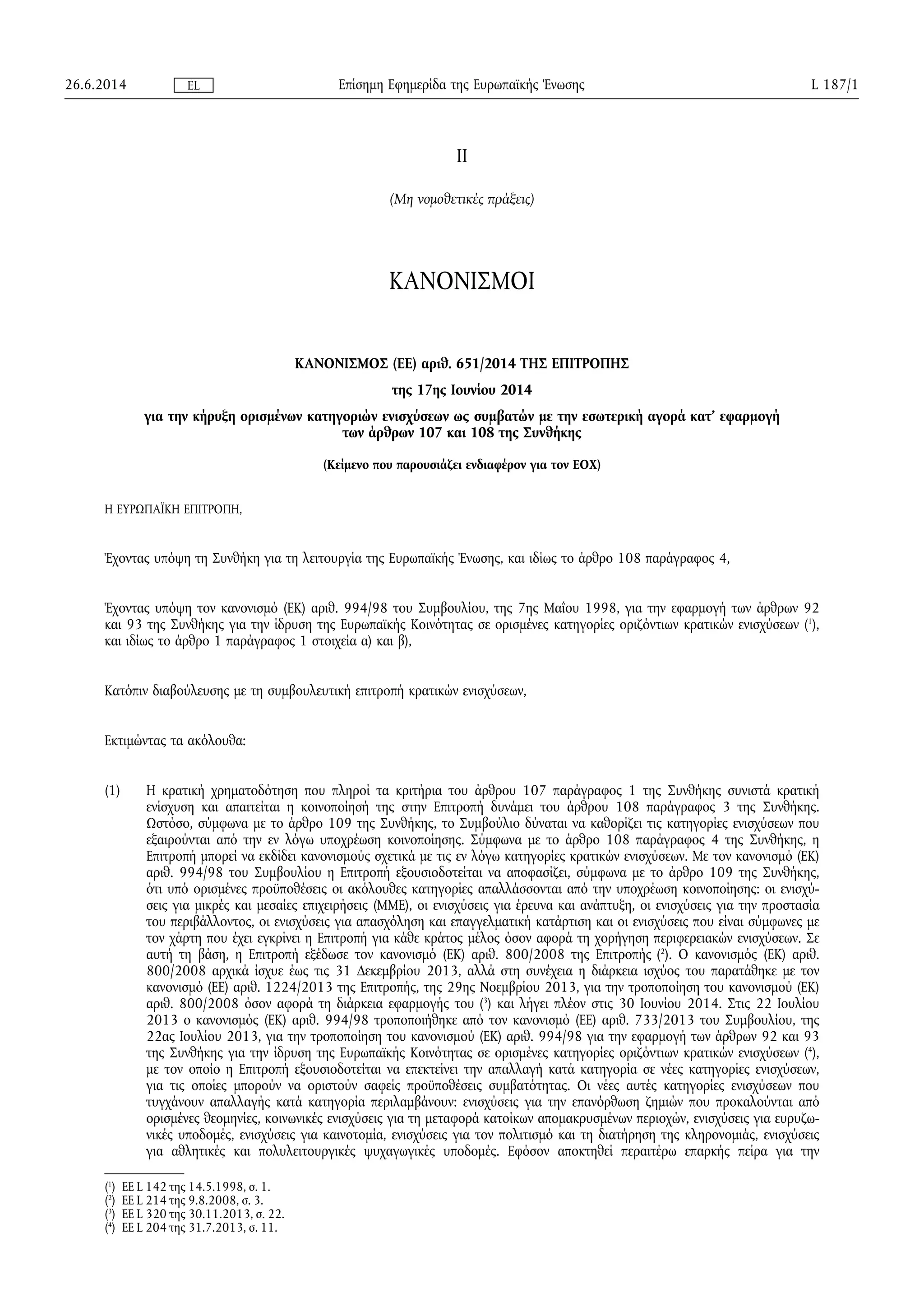 26.6.2014 EL Επίσημη Εφημερίδα της Ευρωπαϊκής Ένωσης L 187/1

II

(Μη νομοθετικές πράξεις)

ΚΑΝΟΝΙΣΜΟΙ

ΚΑΝΟΝΙΣΜΟΣ (ΕΕ) αριθ. 651/2014 ΤΗΣ ΕΠΙΤΡΟΠΗΣ

της 17ης Ιουνίου 2014

για την κήρυξη ορισμένων κατηγοριών ενισχύσεων ως συμβατών με την εσωτερική αγορά κατ' εφαρμογή των άρθρων 107 και 108 της Συνθήκης

(Κείμενο που παρουσιάζει ενδιαφέρον για τον ΕΟΧ)

Η ΕΥΡΩΠΑΪΚΗ ΕΠΙΤΡΟΠΗ,

Έχοντας υπόψη τη Συνθήκη για τη λειτουργία της Ευρωπαϊκής Ένωσης, και ιδίως το άρθρο 108 παράγραφος 4,

Έχοντας υπόψη τον κανονισμό (ΕΚ) αριθ. 994/98 του Συμβουλίου, της 7ης Μαΐου 1998, για την εφαρμογή των άρθρων 92 και 93 της Συνθήκης για την ίδρυση της Ευρωπαϊκής Κοινότητας σε ορισμένες κατηγορίες οριζόντιων κρατικών ενισχύσεων ($^1$), και ιδίως το άρθρο 1 παράγραφος 1 στοιχεία α) και β),

Κατόπιν διαβούλευσης με τη συμβουλευτική επιτροπή κρατικών ενισχύσεων,

Εκτιμώντας τα ακόλουθα:

(1) Η κρατική χρηματοδότηση που πληροί τα κριτήρια του άρθρου 107 παράγραφος 1 της Συνθήκης συνιστά κρατική ενίσχυση και απαιτείται η κοινοποίησή της στην Επιτροπή δυνάμει του άρθρου 108 παράγραφος 3 της Συνθήκης. Ωστόσο, σύμφωνα με το άρθρο 109 της Συνθήκης, το Συμβούλιο δύναται να καθορίζει τις κατηγορίες ενισχύσεων που εξαιρούνται από την εν λόγω υποχρέωση κοινοποίησης. Σύμφωνα με το άρθρο 108 παράγραφος 4 της Συνθήκης, η Επιτροπή μπορεί να εκδίδει κανονισμούς σχετικά με τις εν λόγω κατηγορίες κρατικών ενισχύσεων. Με τον κανονισμό (ΕΚ) αριθ. 994/98 του Συμβουλίου η Επιτροπή εξουσιοδοτείται να αποφασίζει, σύμφωνα με το άρθρο 109 της Συνθήκης, ότι υπό ορισμένες προϋποθέσεις οι ακόλουθες κατηγορίες απαλλάσσονται από την υποχρέωση κοινοποίησης: οι ενισχύσεις για μικρές και μεσαίες επιχειρήσεις (ΜΜΕ), οι ενισχύσεις για έρευνα και ανάπτυξη, οι ενισχύσεις για την προστασία του περιβάλλοντος, οι ενισχύσεις για απασχόληση και επαγγελματική κατάρτιση και οι ενισχύσεις που είναι σύμφωνες με τον χάρτη που έχει εγκρίνει η Επιτροπή για κάθε κράτος μέλος όσον αφορά τη χορήγηση περιφερειακών ενισχύσεων. Σε αυτή τη βάση, η Επιτροπή εξέδωσε τον κανονισμό (ΕΚ) αριθ. 800/2008 της Επιτροπής ($^2$). Ο κανονισμός (ΕΚ) αριθ. 800/2008 αρχικά ίσχυε έως τις 31 Δεκεμβρίου 2013, αλλά στη συνέχεια η διάρκεια ισχύος του παρατάθηκε με τον κανονισμό (ΕΕ) αριθ. 1224/2013 της Επιτροπής, της 29ης Νοεμβρίου 2013, για την τροποποίηση του κανονισμού (ΕΚ) αριθ. 800/2008 όσον αφορά τη διάρκεια εφαρμογής του ($^3$) και λήγει πλέον στις 30 Ιουνίου 2014. Στις 22 Ιουλίου 2013 ο κανονισμός (ΕΚ) αριθ. 994/98 τροποποιήθηκε από τον κανονισμό (ΕΕ) αριθ. 733/2013 του Συμβουλίου, της 22ας Ιουλίου 2013, για την τροποποίηση του κανονισμού (ΕΚ) αριθ. 994/98 για την εφαρμογή των άρθρων 92 και 93 της Συνθήκης για την ίδρυση της Ευρωπαϊκής Κοινότητας σε ορισμένες κατηγορίες οριζόντιων κρατικών ενισχύσεων ($^4$), με τον οποίο η Επιτροπή εξουσιοδοτείται να επεκτείνει την απαλλαγή κατά κατηγορία σε νέες κατηγορίες ενισχύσεων, για τις οποίες μπορούν να οριστούν σαφείς προϋποθέσεις συμβατότητας. Οι νέες αυτές κατηγορίες ενισχύσεων που τυγχάνουν απαλλαγής κατά κατηγορία περιλαμβάνουν: ενισχύσεις για την επανόρθωση ζημιών που προκαλούνται από ορισμένες θεομηνίες, κοινωνικές ενισχύσεις για τη μεταφορά κατοίκων απομακρυσμένων περιοχών, ενισχύσεις για ευρυζωνικές υποδομές, ενισχύσεις για καινοτομία, ενισχύσεις για τον πολιτισμό και τη διατήρηση της κληρονομιάς, ενισχύσεις για αθλητικές και πολυλειτουργικές ψυχαγωγικές υποδομές. Εφόσον αποκτηθεί περαιτέρω επαρκής πείρα για την

($^1$) ΕΕ L 142 της 14.5.1998, σ. 1.
($^2$) ΕΕ L 214 της 9.8.2008, σ. 3.
($^3$) ΕΕ L 320 της 30.11.2013, σ. 22.
($^4$) ΕΕ L 204 της 31.7.2013, σ. 11.